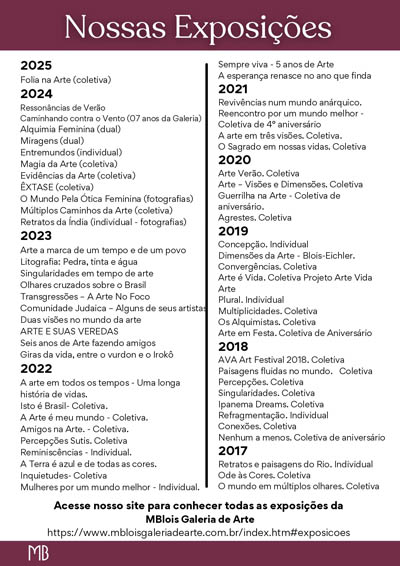 Nossas Exposições

2025
Folia na Arte (coletiva)

2024
Ressonâncias de Verão
Caminhando contra o Vento (07 anos da Galeria)
Alquimia Feminina (dual)
Miragens (dual)
Entremundos (individual)
Magia da Arte (coletiva)
Evidências da Arte (coletiva)
ÊXTASE (coletiva)
O Mundo Pela Ótica Feminina (fotografias)
Múltiplos Caminhos da Arte (coletiva)
Retratos da Índia (individual - fotografias)

2023
Arte a marca de um tempo e de um povo
Litografia: Pedra, tinta e água
Singularidades em tempo de arte
Olhares cruzados sobre o Brasil
Transgressões – A Arte No Foco
Comunidade Judaica – Alguns de seus artistas
Duas visões no mundo da arte
ARTE E SUAS VEREDAS
Seis anos de Arte fazendo amigos
Giras da vida, entre o vurdon e o Irokô

2022
A arte em todos os tempos - Uma longa história de vidas.
Isto é Brasil- Coletiva.
A Arte é meu mundo - Coletiva.
Amigos na Arte. - Coletiva.
Percepções Sutis. Coletiva
Reminiscências - Individual.
A Terra é azul e de todas as cores.
Inquietudes- Coletiva
Mulheres por um mundo melhor - Individual.

Sempre viva - 5 anos de Arte
A esperança renasce no ano que finda

2021
Revivências num mundo anárquico.
Reencontro por um mundo melhor - Coletiva de 4º aniversário
A arte em três visões. Coletiva.
O Sagrado em nossas vidas. Coletiva

2020
Arte Verão. Coletiva
Arte – Visões e Dimensões. Coletiva
Guerrilha na Arte - Coletiva de aniversário.
Agrestes. Coletiva

2019
Concepção. Individual
Dimensões da Arte - Blois-Eichler.
Convergências. Coletiva
Arte é Vida. Coletiva Projeto Arte Vida Arte
Plural. Individual
Multiplicidades. Coletiva
Os Alquimistas. Coletiva
Arte em Festa. Coletiva de Aniversário

2018
AVA Art Festival 2018. Coletiva
Paisagens fluidas no mundo. Coletiva
Percepções. Coletiva
Singularidades. Coletiva
Ipanema Dreams. Coletiva
Refragmentação. Individual
Conexões. Coletiva
Nenhum a menos. Coletiva de aniversário

2017
Retratos e paisagens do Rio. Individual
Ode às Cores. Coletiva
O mundo em múltiplos olhares. Coletiva

Acesse nosso site para conhecer todas as exposições da MBlois Galeria de Arte
https://www.mbloisgaleriadearte.com.br/index.htm#exposicoes

MB